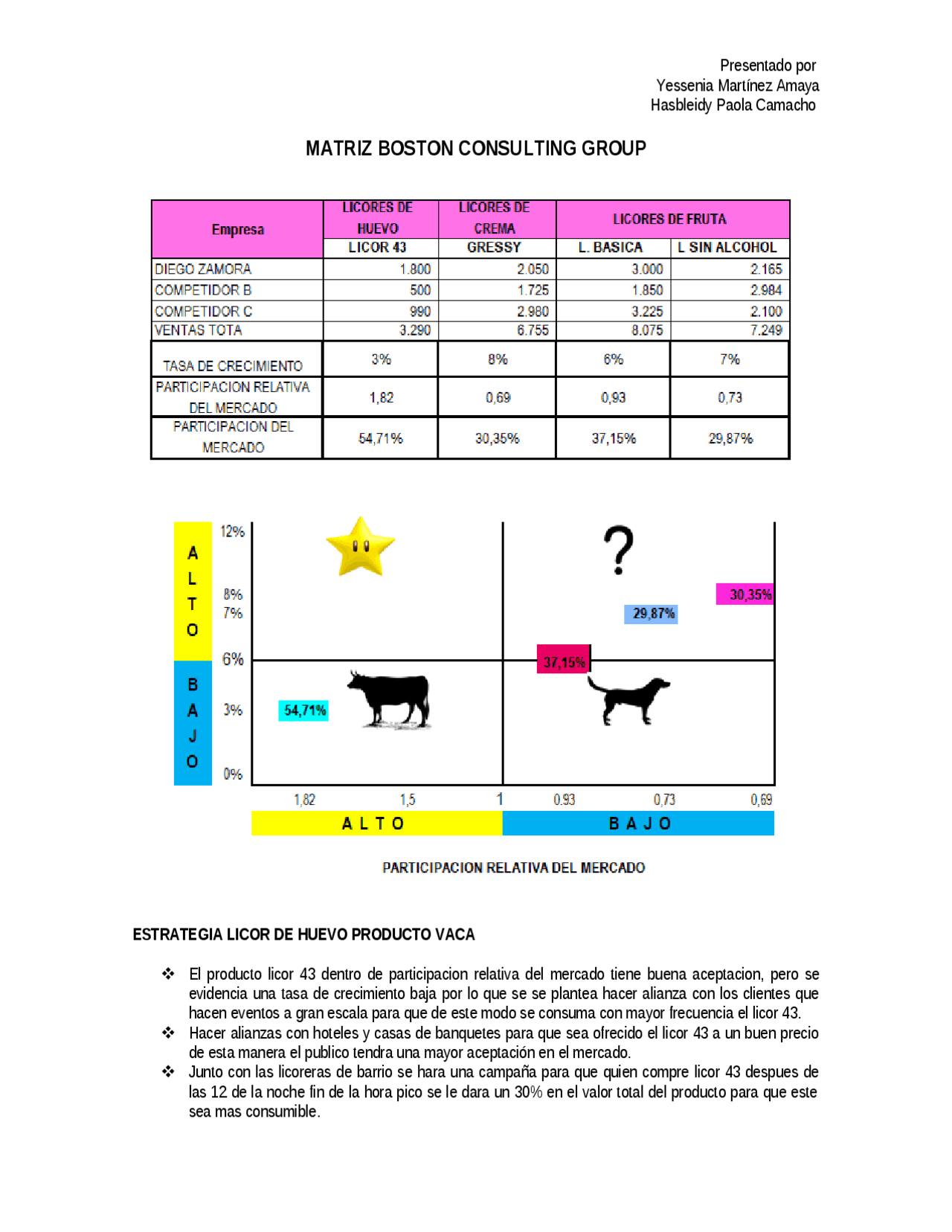 Presentado por
Yessenia Martínez Amaya
Hasbleidy Paola Camacho

MATRIZ BOSTON CONSULTING GROUP

| Empresa | LICORES DE HUEVO | LICORES DE CREMA | LICORES DE FRUTA | |
|---|---|---|---|---|
| | LICOR 43 | GRESSY | L. BASICA | L SIN ALCOHOL |
| DIEGO ZAMORA | 1.800 | 2.050 | 3.000 | 2.165 |
| COMPETIDOR B | 500 | 1.725 | 1.850 | 2.984 |
| COMPETIDOR C | 990 | 2.980 | 3.225 | 2.100 |
| VENTAS TOTA | 3.290 | 6.755 | 8.075 | 7.249 |
| TASA DE CRECIMIENTO | 3% | 8% | 6% | 7% |
| PARTICIPACION RELATIVA DEL MERCADO | 1,82 | 0,69 | 0,93 | 0,73 |
| PARTICIPACION DEL MERCADO | 54,71% | 30,35% | 37,15% | 29,87% |

A L T O
B A J O
12%
8%
7%
6%
3%
0%
?
30,35%
29,87%
37,15%
54,71%
1,82 1,5 1 0,93 0,73 0,69
A L T O
B A J O

PARTICIPACION RELATIVA DEL MERCADO

ESTRATEGIA LICOR DE HUEVO PRODUCTO VACA

❖ El producto licor 43 dentro de participacion relativa del mercado tiene buena aceptacion, pero se evidencia una tasa de crecimiento baja por lo que se se plantea hacer alianza con los clientes que hacen eventos a gran escala para que de este modo se consuma con mayor frecuencia el licor 43.
❖ Hacer alianzas con hoteles y casas de banquetes para que sea ofrecido el licor 43 a un buen precio de esta manera el publico tendra una mayor aceptación en el mercado.
❖ Junto con las licoreras de barrio se hara una campaña para que quien compre licor 43 despues de las 12 de la noche fin de la hora pico se le dara un 30% en el valor total del producto para que este sea mas consumible.